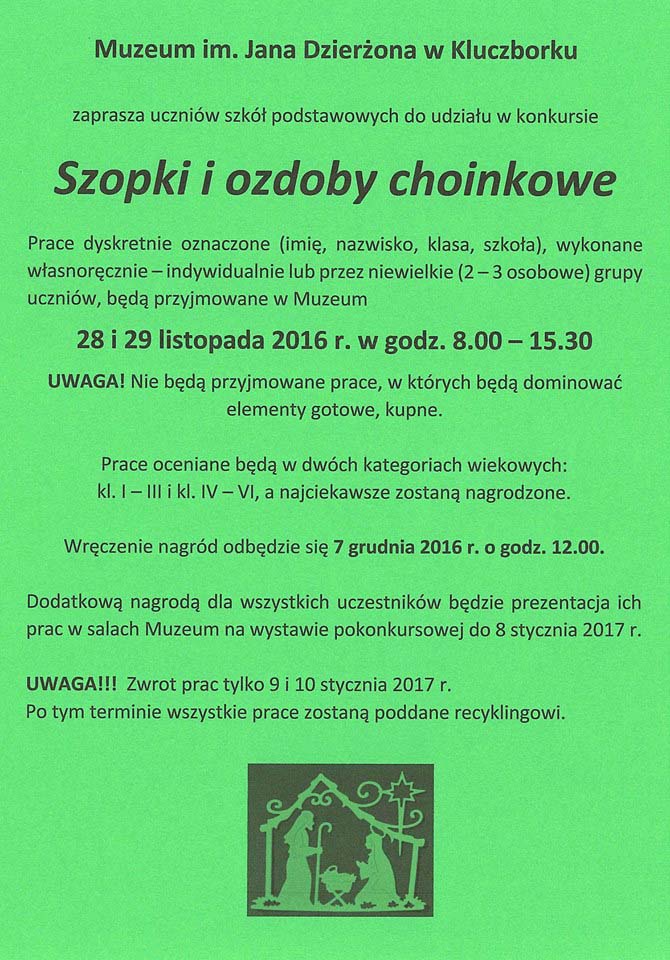 Muzeum im. Jana Dzierżona w Kluczborku

zaprasza uczniów szkół podstawowych do udziału w konkursie

Szopki i ozdoby choinkowe

Prace dyskretnie oznaczone (imię, nazwisko, klasa, szkoła), wykonane własnoręcznie – indywidualnie lub przez niewielkie (2 – 3 osobowe) grupy uczniów, będą przyjmowane w Muzeum

28 i 29 listopada 2016 r. w godz. 8.00 – 15.30

UWAGA! Nie będą przyjmowane prace, w których będą dominować elementy gotowe, kupne.

Prace oceniane będą w dwóch kategoriach wiekowych: kl. I – III i kl. IV – VI, a najciekawsze zostaną nagrodzone.

Wręczenie nagród odbędzie się 7 grudnia 2016 r. o godz. 12.00.

Dodatkową nagrodą dla wszystkich uczestników będzie prezentacja ich prac w salach Muzeum na wystawie pokonkursowej do 8 stycznia 2017 r.

UWAGA!!! Zwrot prac tylko 9 i 10 stycznia 2017 r.
Po tym terminie wszystkie prace zostaną poddane recyklingowi.